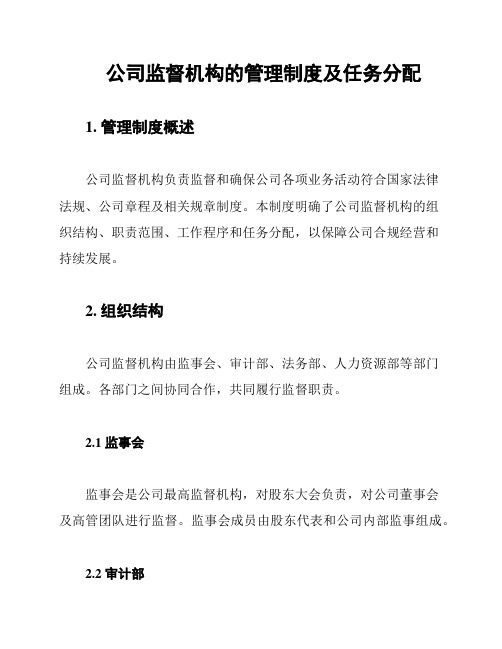 公司监督机构的管理制度及任务分配

1. 管理制度概述

公司监督机构负责监督和确保公司各项业务活动符合国家法律法规、公司章程及相关规章制度。本制度明确了公司监督机构的组织结构、职责范围、工作程序和任务分配，以保障公司合规经营和持续发展。

2. 组织结构

公司监督机构由监事会、审计部、法务部、人力资源部等部门组成。各部门之间协同合作，共同履行监督职责。

2.1 监事会

监事会是公司最高监督机构，对股东大会负责，对公司董事会及高管团队进行监督。监事会成员由股东代表和公司内部监事组成。

2.2 审计部